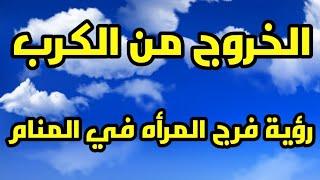 الخروج من الكرب

رؤية فرج المرأه في المنام